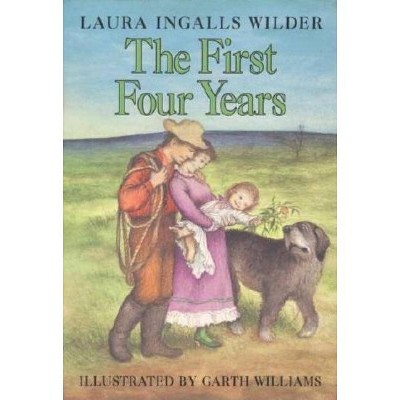 LAURA INGALLS WILDER

The First Four Years

ILLUSTRATED BY GARTH WILLIAMS